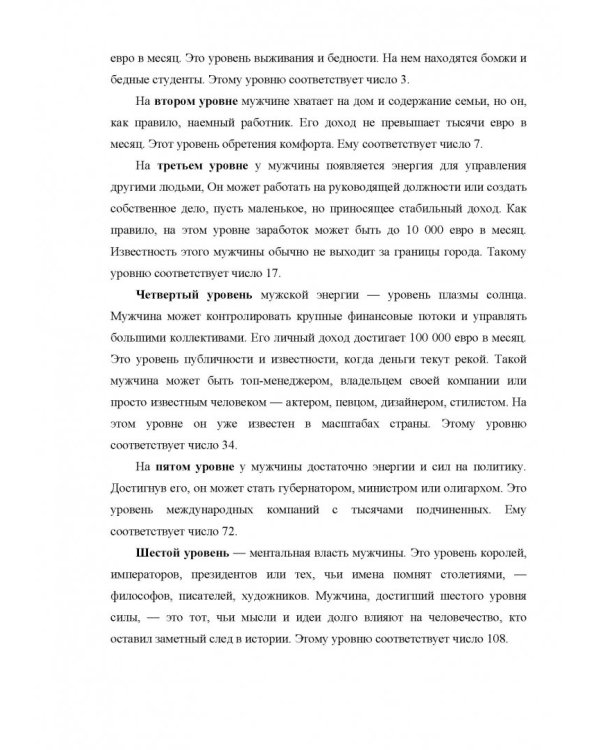 евро в месяц. Это уровень выживания и бедности. На нем находятся бомжи и бедные студенты. Этому уровню соответствует число 3.

На втором уровне мужчине хватает на дом и содержание семьи, но он, как правило, наемный работник. Его доход не превышает тысячи евро в месяц. Этот уровень обретения комфорта. Ему соответствует число 7.

На третьем уровне у мужчины появляется энергия для управления другими людьми, Он может работать на руководящей должности или создать собственное дело, пусть маленькое, но приносящее стабильный доход. Как правило, на этом уровне заработок может быть до 10 000 евро в месяц. Известность этого мужчины обычно не выходит за границы города. Такому уровню соответствует число 17.

Четвертый уровень мужской энергии — уровень плазмы солнца. Мужчина может контролировать крупные финансовые потоки и управлять большими коллективами. Его личный доход достигает 100 000 евро в месяц. Это уровень публичности и известности, когда деньги текут рекой. Такой мужчина может быть топ-менеджером, владельцем своей компании или просто известным человеком — актером, певцом, дизайнером, стилистом. На этом уровне он уже известен в масштабах страны. Этому уровню соответствует число 34.

На пятом уровне у мужчины достаточно энергии и сил на политику. Достигнув его, он может стать губернатором, министром или олигархом. Это уровень международных компаний с тысячами подчиненных. Ему соответствует число 72.

Шестой уровень — ментальная власть мужчины. Это уровень королей, императоров, президентов или тех, чьи имена помнят столетиями, — философов, писателей, художников. Мужчина, достигший шестого уровня силы, — это тот, чьи мысли и идеи долго влияют на человечество, кто оставил заметный след в истории. Этому уровню соответствует число 108.